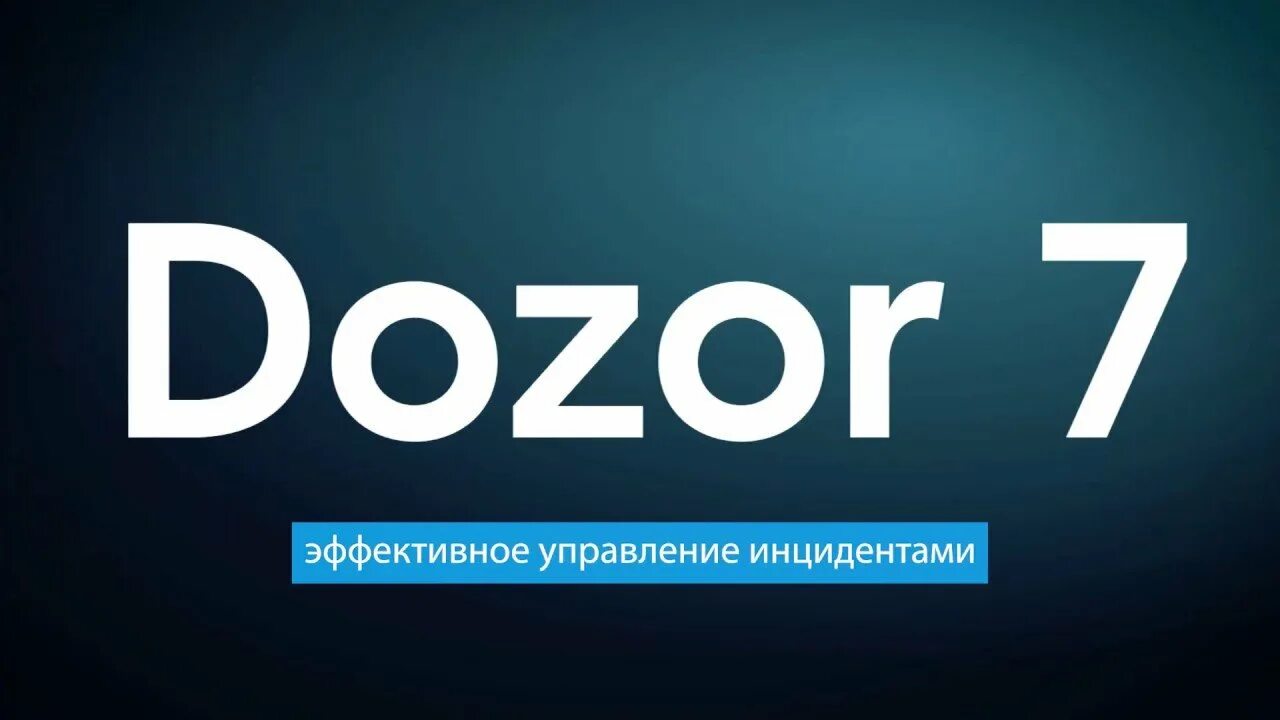 Dozor 7

эффективное управление инцидентами